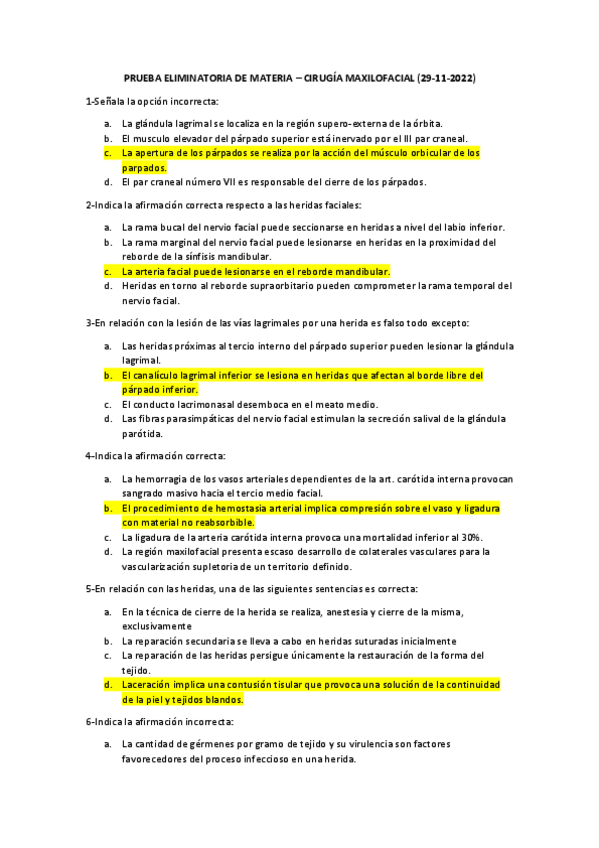 PRUEBA ELIMINATORIA DE MATERIA – CIRUGÍA MAXILOFACIAL (29-11-2022)

1-Señala la opción incorrecta:

a. La glándula lagrimal se localiza en la región supero-externa de la órbita.
b. El musculo elevador del párpado superior está inervado por el III par craneal.
c. La apertura de los párpados se realiza por la acción del músculo orbicular de los parpados.
d. El par craneal número VII es responsable del cierre de los párpados.

2-Indica la afirmación correcta respecto a las heridas faciales:

a. La rama bucal del nervio facial puede seccionarse en heridas a nivel del labio inferior.
b. La rama marginal del nervio facial puede lesionarse en heridas en la proximidad del reborde de la sínfisis mandibular.
c. La arteria facial puede lesionarse en el reborde mandibular.
d. Heridas en torno al reborde supraorbitario pueden comprometer la rama temporal del nervio facial.

3-En relación con la lesión de las vías lagrimales por una herida es falso todo excepto:

a. Las heridas próximas al tercio interno del párpado superior pueden lesionar la glándula lagrimal.
b. El canalículo lagrimal inferior se lesiona en heridas que afectan al borde libre del párpado inferior.
c. El conducto lacrimonasal desemboca en el meato medio.
d. Las fibras parasimpáticas del nervio facial estimulan la secreción salival de la glándula parótida.

4-Indica la afirmación correcta:

a. La hemorragia de los vasos arteriales dependientes de la art. carótida interna provocan sangrado masivo hacia el tercio medio facial.
b. El procedimiento de hemostasia arterial implica compresión sobre el vaso y ligadura con material no reabsorbible.
c. La ligadura de la arteria carótida interna provoca una mortalidad inferior al 30%.
d. La región maxilofacial presenta escaso desarrollo de colaterales vasculares para la vascularización supletoria de un territorio definido.

5-En relación con las heridas, una de las siguientes sentencias es correcta:

a. En la técnica de cierre de la herida se realiza, anestesia y cierre de la misma, exclusivamente
b. La reparación secundaria se lleva a cabo en heridas suturadas inicialmente
c. La reparación de las heridas persigue únicamente la restauración de la forma del tejido.
d. Laceración implica una contusión tisular que provoca una solución de la continuidad de la piel y tejidos blandos.

6-Indica la afirmación incorrecta:

a. La cantidad de gérmenes por gramo de tejido y su virulencia son factores favorecedores del proceso infeccioso en una herida.